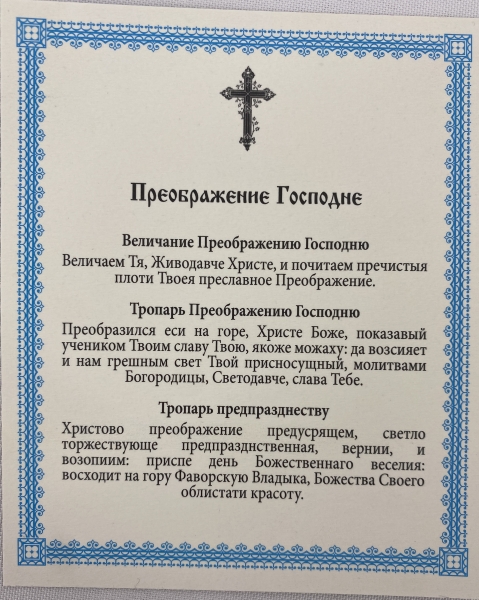 Преображение Господне

Величание Преображению Господню

Величаем Тя, Живодавче Христе, и почитаем пречистыя плоти Твоея преславное Преображение.

Тропарь Преображению Господню

Преобразился еси на горе, Христе Боже, показавый учеником Твоим славу Твою, якоже можаху: да возсияет и нам грешным свет Твой присносущный, молитвами Богородицы, Светодавче, слава Тебе.

Тропарь предпразднеству

Христово преображение предусрящем, светло торжествующе предпразднственная, вернии, и возопиим: приспе день Божественнаго веселия: восходит на гору Фаворскую Владыка, Божества Своего облистати красоту.